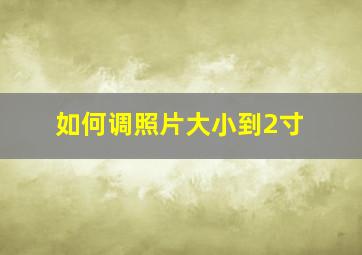 如何调照片大小到2寸